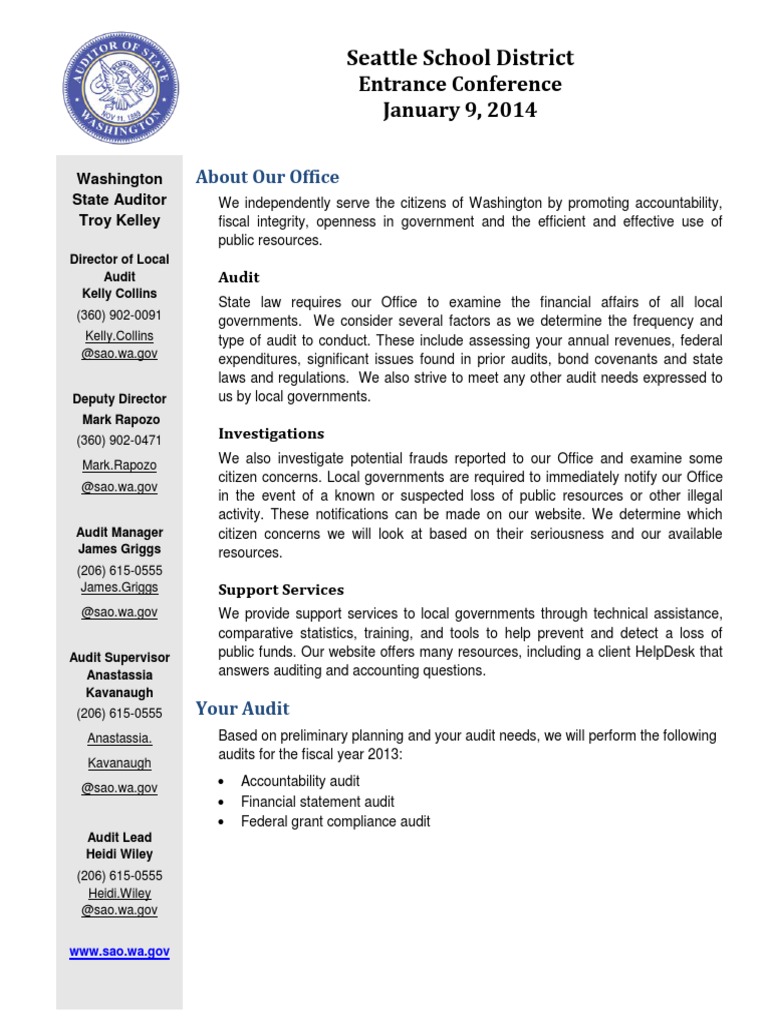 AUDITOR OF STATE
NOV 11, 1889
WASHINGTON

Seattle School District
Entrance Conference
January 9, 2014

Washington State Auditor
Troy Kelley

Director of Local Audit
Kelly Collins
(360) 902-0091
Kelly.Collins
@sao.wa.gov

Deputy Director
Mark Rapozo
(360) 902-0471
Mark.Rapozo
@sao.wa.gov

Audit Manager
James Griggs
(206) 615-0555
James.Griggs
@sao.wa.gov

Audit Supervisor
Anastassia Kavanaugh
(206) 615-0555
Anastassia.
Kavanaugh
@sao.wa.gov

Audit Lead
Heidi Wiley
(206) 615-0555
Heidi.Wiley
@sao.wa.gov

www.sao.wa.gov

About Our Office

We independently serve the citizens of Washington by promoting accountability, fiscal integrity, openness in government and the efficient and effective use of public resources.

Audit

State law requires our Office to examine the financial affairs of all local governments. We consider several factors as we determine the frequency and type of audit to conduct. These include assessing your annual revenues, federal expenditures, significant issues found in prior audits, bond covenants and state laws and regulations. We also strive to meet any other audit needs expressed to us by local governments.

Investigations

We also investigate potential frauds reported to our Office and examine some citizen concerns. Local governments are required to immediately notify our Office in the event of a known or suspected loss of public resources or other illegal activity. These notifications can be made on our website. We determine which citizen concerns we will look at based on their seriousness and our available resources.

Support Services

We provide support services to local governments through technical assistance, comparative statistics, training, and tools to help prevent and detect a loss of public funds. Our website offers many resources, including a client HelpDesk that answers auditing and accounting questions.

Your Audit

Based on preliminary planning and your audit needs, we will perform the following audits for the fiscal year 2013:

• Accountability audit
• Financial statement audit
• Federal grant compliance audit